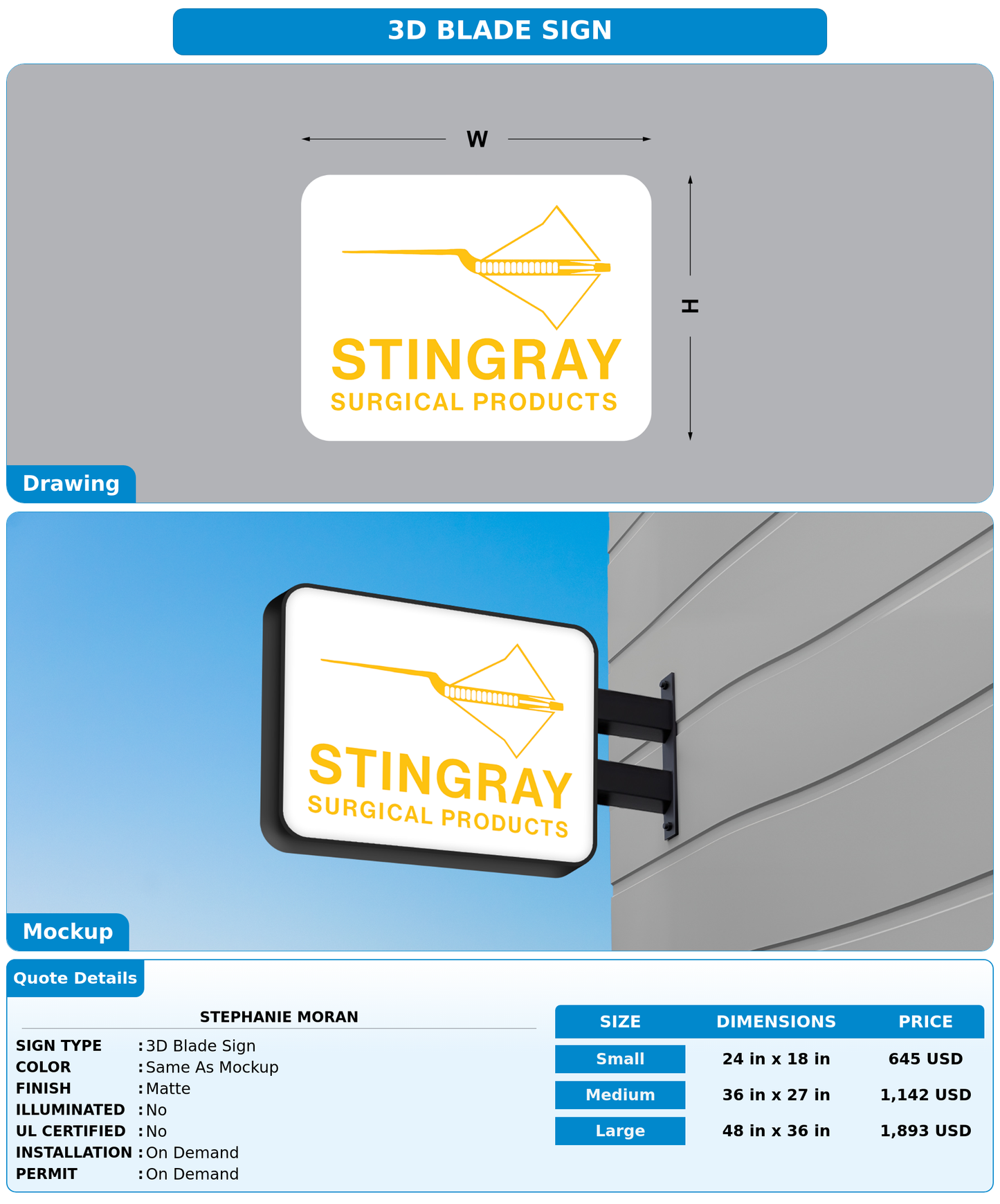 3D BLADE SIGN

W

H

STINGRAY
SURGICAL PRODUCTS

Drawing

STINGRAY
SURGICAL PRODUCTS

Mockup

Quote Details

STEPHANIE MORAN

SIGN TYPE : 3D Blade Sign
COLOR : Same As Mockup
FINISH : Matte
ILLUMINATED : No
UL CERTIFIED : No
INSTALLATION : On Demand
PERMIT : On Demand

| SIZE | DIMENSIONS | PRICE |
|---|---|---|
| Small | 24 in x 18 in | 645 USD |
| Medium | 36 in x 27 in | 1,142 USD |
| Large | 48 in x 36 in | 1,893 USD |